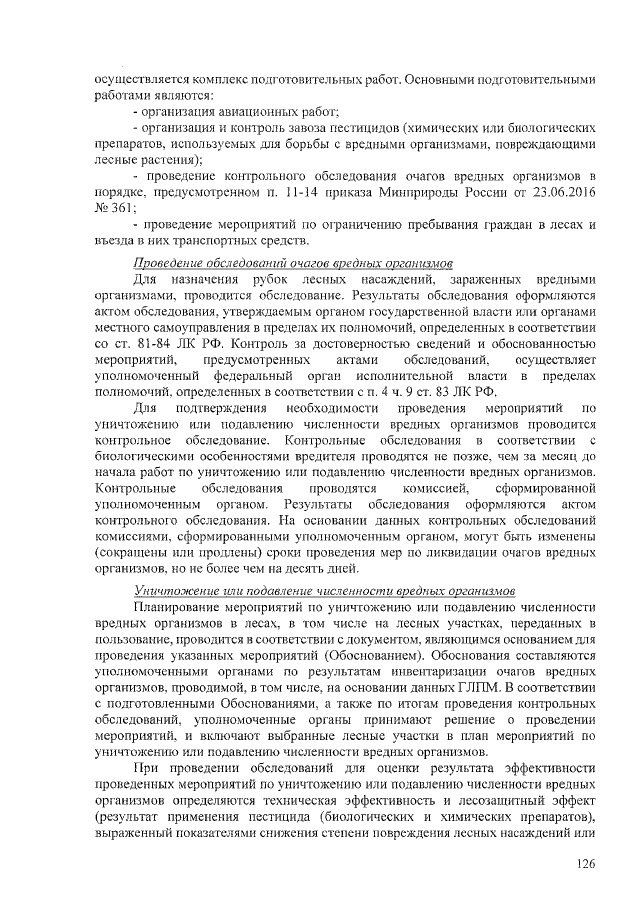 осуществляется комплекс подготовительных работ. Основными подготовительными работами являются:

- организация авиационных работ;

- организация и контроль завоза пестицидов (химических или биологических препаратов, используемых для борьбы с вредными организмами, повреждающими лесные растения);

- проведение контрольного обследования очагов вредных организмов в порядке, предусмотренном п. 11-14 приказа Минприроды России от 23.06.2016 № 361;

- проведение мероприятий по ограничению пребывания граждан в лесах и въезда в них транспортных средств.

Проведение обследований очагов вредных организмов

Для назначения рубок лесных насаждений, зараженных вредными организмами, проводится обследование. Результаты обследования оформляются актом обследования, утверждаемым органом государственной власти или органами местного самоуправления в пределах их полномочий, определенных в соответствии со ст. 81-84 ЛК РФ. Контроль за достоверностью сведений и обоснованностью мероприятий, предусмотренных актами обследований, осуществляет уполномоченный федеральный орган исполнительной власти в пределах полномочий, определенных в соответствии с п. 4 ч. 9 ст. 83 ЛК РФ.

Для подтверждения необходимости проведения мероприятий по уничтожению или подавлению численности вредных организмов проводится контрольное обследование. Контрольные обследования в соответствии с биологическими особенностями вредителя проводятся не позже, чем за месяц до начала работ по уничтожению или подавлению численности вредных организмов. Контрольные обследования проводятся комиссией, сформированной уполномоченным органом. Результаты обследования оформляются актом контрольного обследования. На основании данных контрольных обследований комиссиями, сформированными уполномоченным органом, могут быть изменены (сокращены или продлены) сроки проведения мер по ликвидации очагов вредных организмов, но не более чем на десять дней.

Уничтожение или подавление численности вредных организмов

Планирование мероприятий по уничтожению или подавлению численности вредных организмов в лесах, в том числе на лесных участках, переданных в пользование, проводится в соответствии с документом, являющимся основанием для проведения указанных мероприятий (Обоснованием). Обоснования составляются уполномоченными органами по результатам инвентаризации очагов вредных организмов, проводимой, в том числе, на основании данных ГЛПМ. В соответствии с подготовленными Обоснованиями, а также по итогам проведения контрольных обследований, уполномоченные органы принимают решение о проведении мероприятий, и включают выбранные лесные участки в план мероприятий по уничтожению или подавлению численности вредных организмов.

При проведении обследований для оценки результата эффективности проведенных мероприятий по уничтожению или подавлению численности вредных организмов определяются техническая эффективность и лесозащитный эффект (результат применения пестицида (биологических и химических препаратов), выраженный показателями снижения степени повреждения лесных насаждений или

126